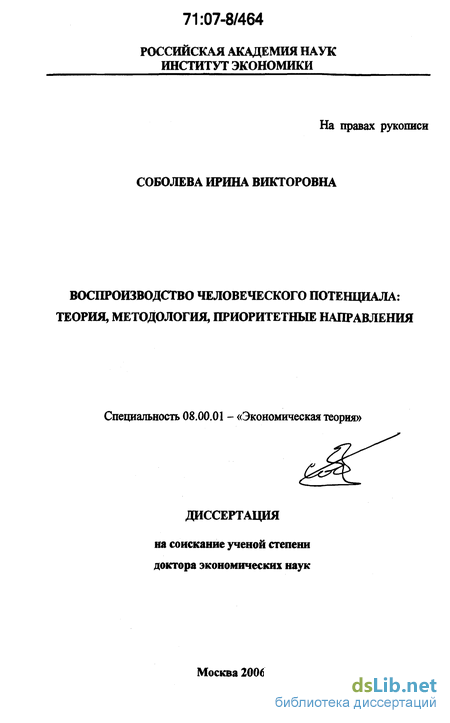 71:07-8/464

РОССИЙСКАЯ АКАДЕМИЯ НАУК
ИНСТИТУТ ЭКОНОМИКИ

На правах рукописи

СОБОЛЕВА ИРИНА ВИКТОРОВНА

ВОСПРОИЗВОДСТВО ЧЕЛОВЕЧЕСКОГО ПОТЕНЦИАЛА: ТЕОРИЯ, МЕТОДОЛОГИЯ, ПРИОРИТЕТНЫЕ НАПРАВЛЕНИЯ

Специальность 08.00.01 – «Экономическая теория»

ДИССЕРТАЦИЯ

на соискание ученой степени
доктора экономических наук

Москва 2006

dsLib.net
библиотека диссертаций